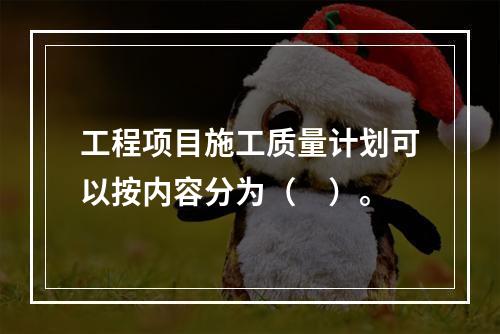 工程项目施工质量计划可以按内容分为（ ）。